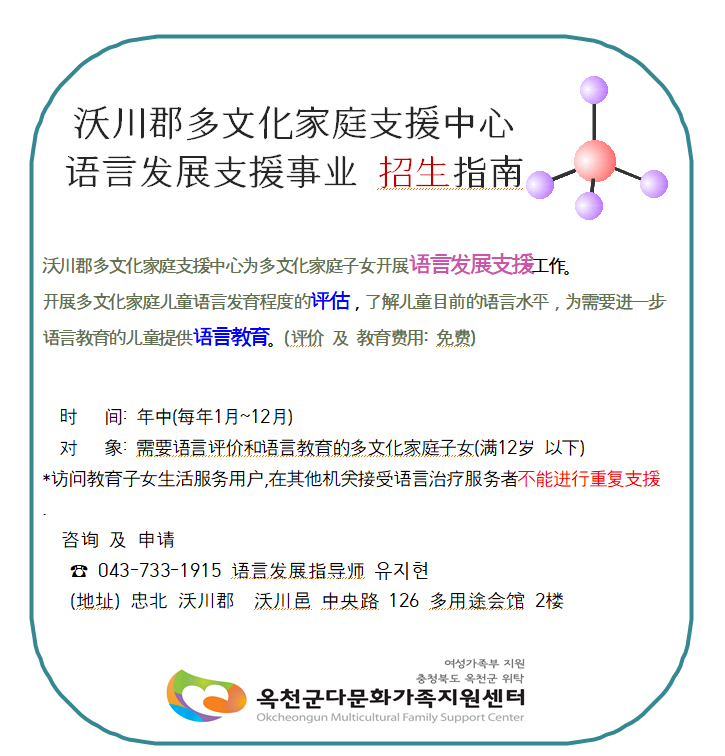 沃川郡多文化家庭支援中心
语言发展支援事业 招生指南

沃川郡多文化家庭支援中心为多文化家庭子女开展语言发展支援工作。
开展多文化家庭儿童语言发育程度的评估，了解儿童目前的语言水平，为需要进一步语言教育的儿童提供语言教育。(评价 及 教育费用: 免费)

时 间: 年中(每年1月~12月)
对 象: 需要语言评价和语言教育的多文化家庭子女(满12岁 以下)
*访问教育子女生活服务用户,在其他机关接受语言治疗服务者不能进行重复支援
.
咨询 及 申请
☎ 043-733-1915 语言发展指导师 유지현
(地址) 忠北 沃川郡 沃川邑 中央路 126 多用途会馆 2楼

여성가족부 지원
충청북도 옥천군 위탁
옥천군다문화가족지원센터
Okcheongun Multicultural Family Support Center